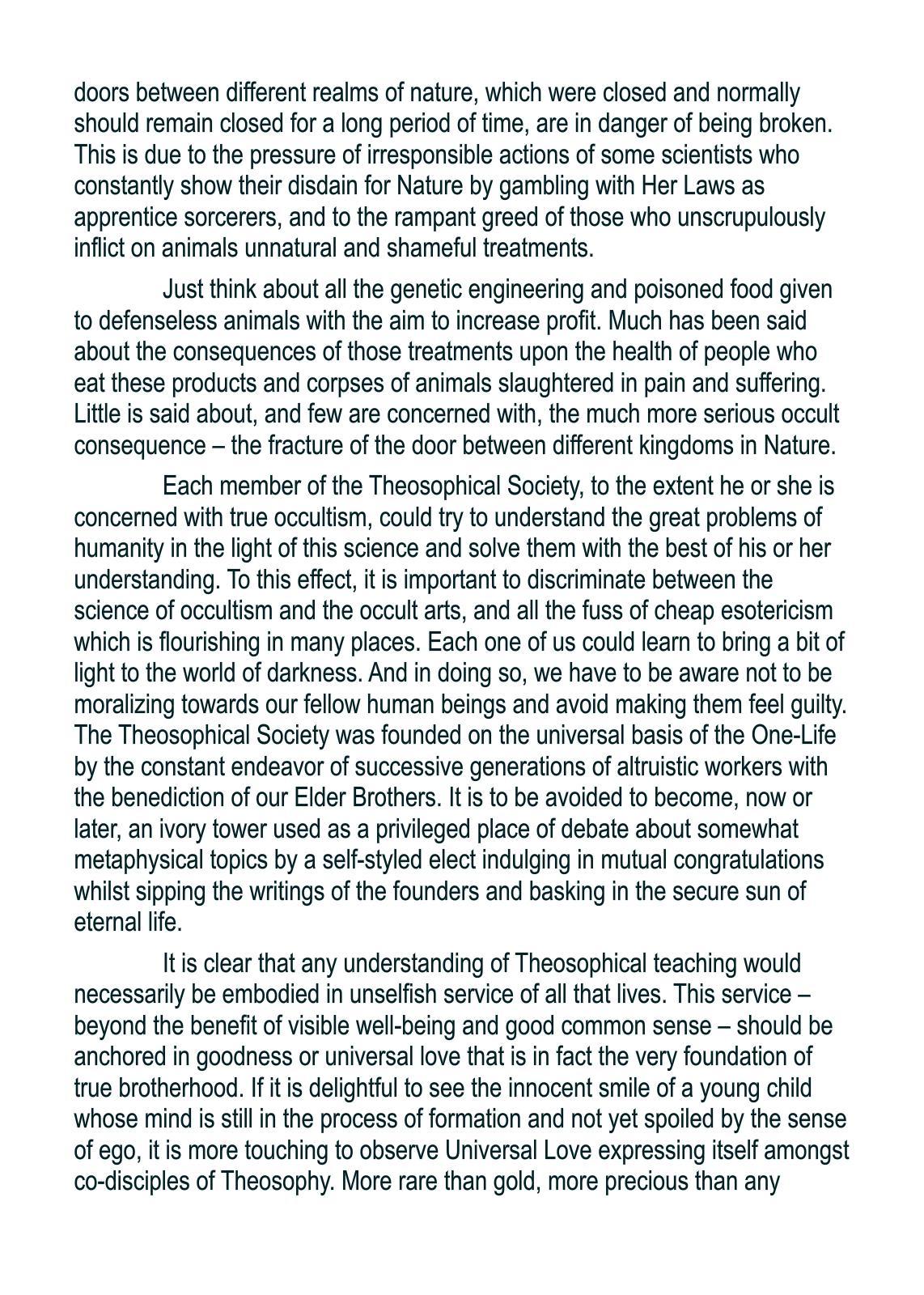 doors between different realms of nature, which were closed and normally should remain closed for a long period of time, are in danger of being broken. This is due to the pressure of irresponsible actions of some scientists who constantly show their disdain for Nature by gambling with Her Laws as apprentice sorcerers, and to the rampant greed of those who unscrupulously inflict on animals unnatural and shameful treatments.

Just think about all the genetic engineering and poisoned food given to defenseless animals with the aim to increase profit. Much has been said about the consequences of those treatments upon the health of people who eat these products and corpses of animals slaughtered in pain and suffering. Little is said about, and few are concerned with, the much more serious occult consequence – the fracture of the door between different kingdoms in Nature.

Each member of the Theosophical Society, to the extent he or she is concerned with true occultism, could try to understand the great problems of humanity in the light of this science and solve them with the best of his or her understanding. To this effect, it is important to discriminate between the science of occultism and the occult arts, and all the fuss of cheap esotericism which is flourishing in many places. Each one of us could learn to bring a bit of light to the world of darkness. And in doing so, we have to be aware not to be moralizing towards our fellow human beings and avoid making them feel guilty. The Theosophical Society was founded on the universal basis of the One-Life by the constant endeavor of successive generations of altruistic workers with the benediction of our Elder Brothers. It is to be avoided to become, now or later, an ivory tower used as a privileged place of debate about somewhat metaphysical topics by a self-styled elect indulging in mutual congratulations whilst sipping the writings of the founders and basking in the secure sun of eternal life.

It is clear that any understanding of Theosophical teaching would necessarily be embodied in unselfish service of all that lives. This service – beyond the benefit of visible well-being and good common sense – should be anchored in goodness or universal love that is in fact the very foundation of true brotherhood. If it is delightful to see the innocent smile of a young child whose mind is still in the process of formation and not yet spoiled by the sense of ego, it is more touching to observe Universal Love expressing itself amongst co-disciples of Theosophy. More rare than gold, more precious than any